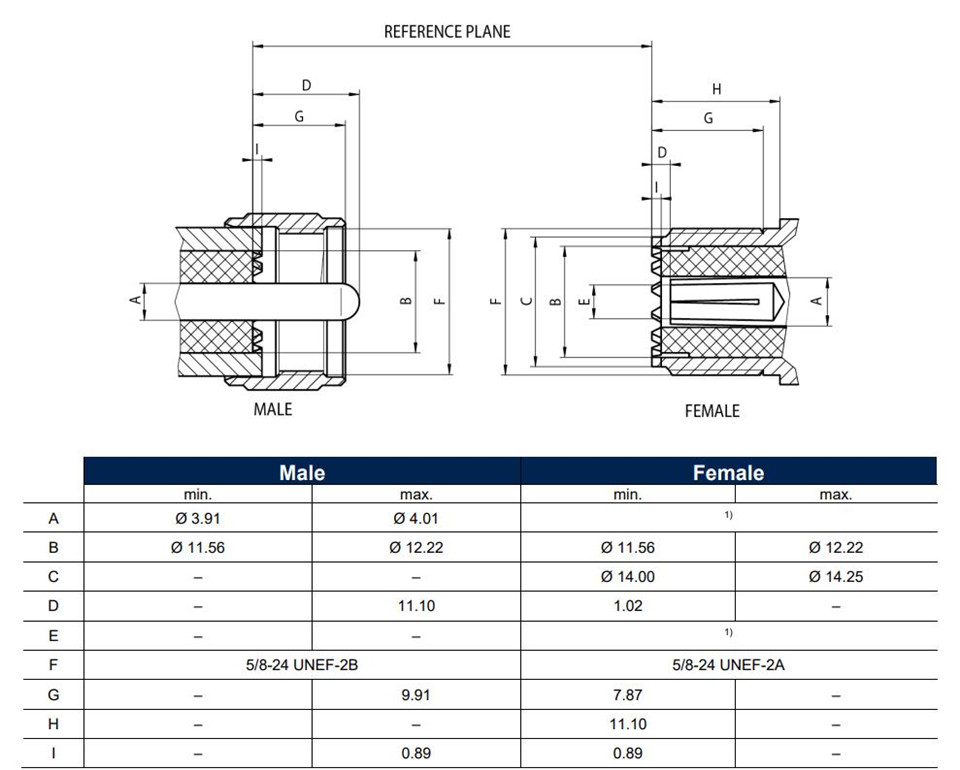 REFERENCE PLANE

D
G
I
A
B
F
MALE

H
G
D
I
F
C
B
E
A
FEMALE

| | Male | | Female | |
|---|---|---|---|---|
| | min. | max. | min. | max. |
| A | Ø 3.91 | Ø 4.01 | 1) | |
| B | Ø 11.56 | Ø 12.22 | Ø 11.56 | Ø 12.22 |
| C | – | – | Ø 14.00 | Ø 14.25 |
| D | – | 11.10 | 1.02 | – |
| E | – | – | 1) | |
| F | 5/8-24 UNEF-2B | | 5/8-24 UNEF-2A | |
| G | – | 9.91 | 7.87 | – |
| H | – | – | 11.10 | – |
| I | – | 0.89 | 0.89 | – |